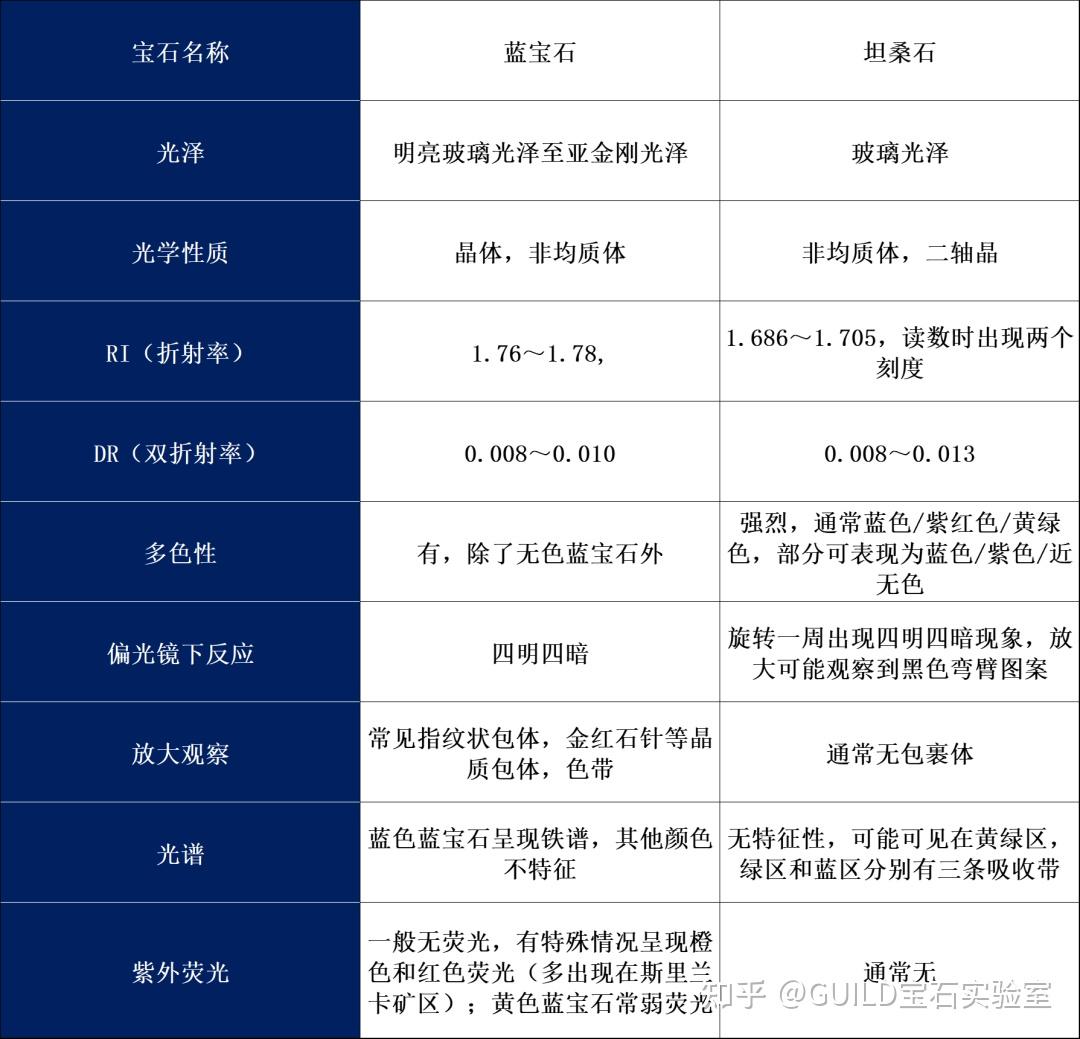 | 宝石名称 | 蓝宝石 | 坦桑石 |
|---|---|---|
| 光泽 | 明亮玻璃光泽至亚金刚光泽 | 玻璃光泽 |
| 光学性质 | 晶体，非均质体 | 非均质体，二轴晶 |
| RI（折射率） | 1.76～1.78, | 1.686～1.705，读数时出现两个刻度 |
| DR（双折射率） | 0.008～0.010 | 0.008～0.013 |
| 多色性 | 有，除了无色蓝宝石外 | 强烈，通常蓝色/紫红色/黄绿色，部分可表现为蓝色/紫色/近无色 |
| 偏光镜下反应 | 四明四暗 | 旋转一周出现四明四暗现象，放大可能观察到黑色弯臂图案 |
| 放大观察 | 常见指纹状包体，金红石针等晶质包体，色带 | 通常无包裹体 |
| 光谱 | 蓝色蓝宝石呈现铁谱，其他颜色不特征 | 无特征性，可能可见在黄绿区，绿区和蓝区分别有三条吸收带 |
| 紫外荧光 | 一般无荧光，有特殊情况呈现橙色和红色荧光（多出现在斯里兰卡矿区）；黄色蓝宝石常弱荧光 | 通常无 |

知乎 @GUILD宝石实验室